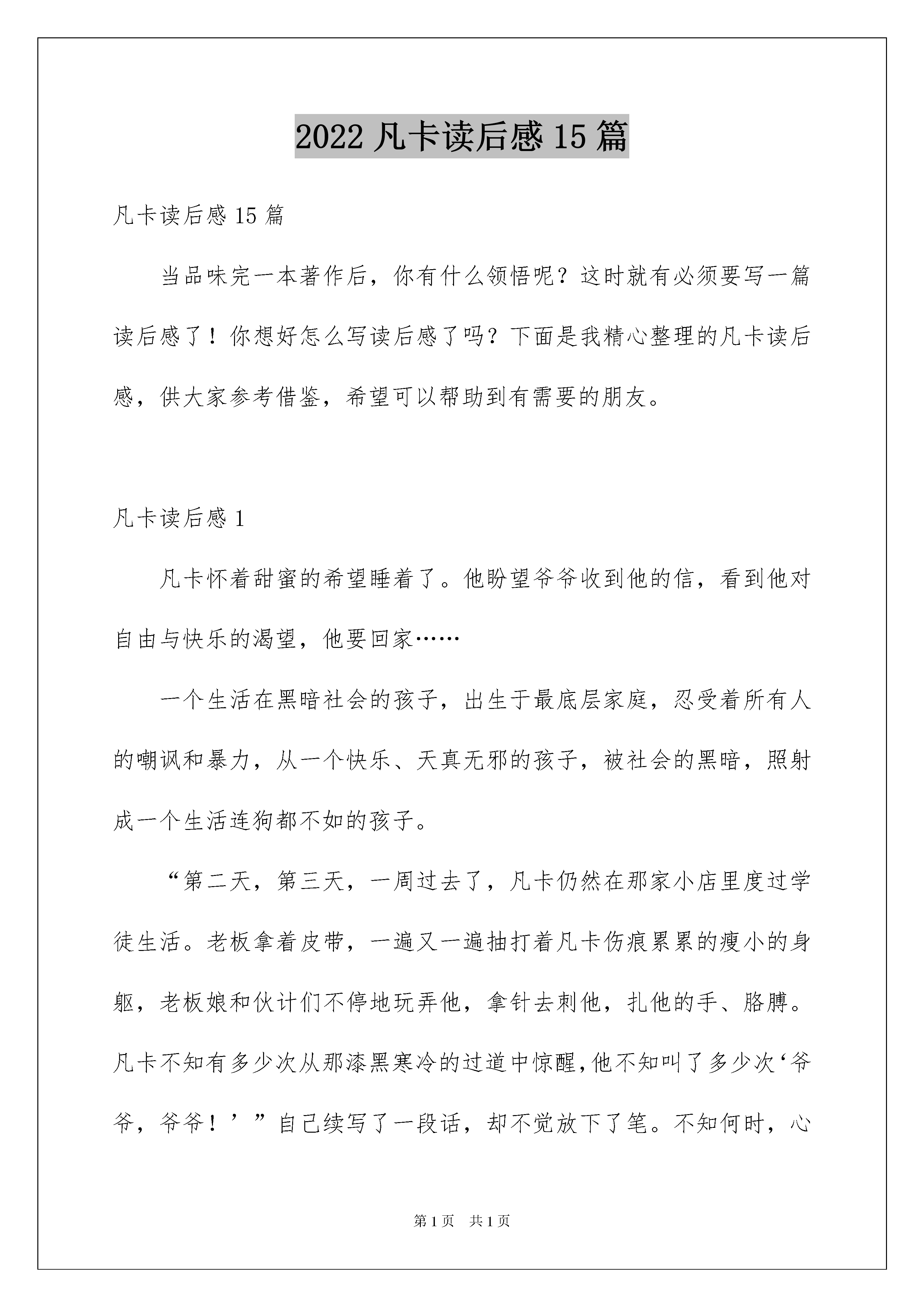 2022 凡卡读后感 15 篇

凡卡读后感 15 篇

当品味完一本著作后，你有什么领悟呢？这时就有必须要写一篇读后感了！你想好怎么写读后感了吗？下面是我精心整理的凡卡读后感，供大家参考借鉴，希望可以帮助到有需要的朋友。

凡卡读后感 1

凡卡怀着甜蜜的希望睡着了。他盼望爷爷收到他的信，看到他对自由与快乐的渴望，他要回家……

一个生活在黑暗社会的孩子，出生于最底层家庭，忍受着所有人的嘲讽和暴力，从一个快乐、天真无邪的孩子，被社会的黑暗，照射成一个生活连狗都不如的孩子。

“第二天，第三天，一周过去了，凡卡仍然在那家小店里度过学徒生活。老板拿着皮带，一遍又一遍抽打着凡卡伤痕累累的瘦小的身躯，老板娘和伙计们不停地玩弄他，拿针去刺他，扎他的手、胳膊。凡卡不知有多少次从那漆黑寒冷的过道中惊醒，他不知叫了多少次‘爷爷，爷爷！’”自己续写了一段话，却不觉放下了笔。不知何时，心

第 1 页 共 1 页